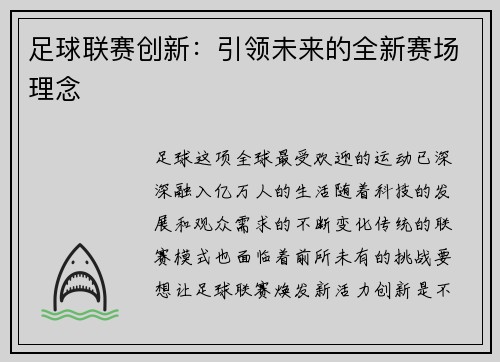 足球联赛创新：引领未来的全新赛场理念

足球这项全球最受欢迎的运动已深深融入亿万人的生活随着科技的发展和观众需求的不断变化传统的联赛模式也面临着前所未有的挑战要想让足球联赛焕发新活力创新是不